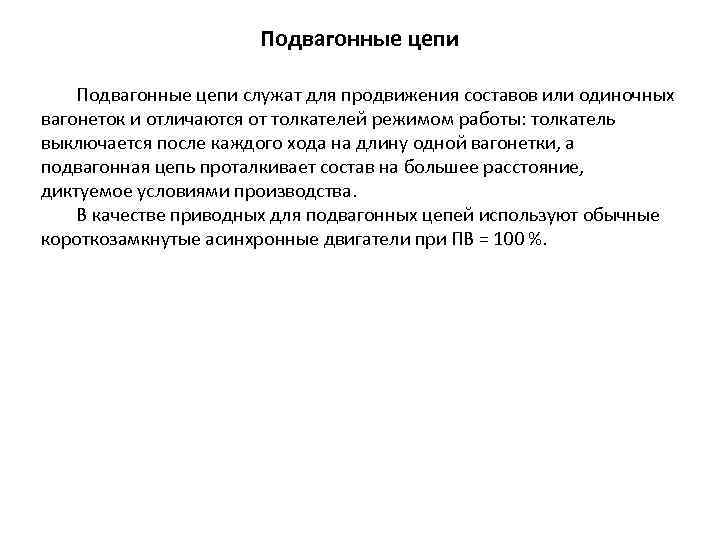 Подвагонные цепи

Подвагонные цепи служат для продвижения составов или одиночных вагонеток и отличаются от толкателей режимом работы: толкатель выключается после каждого хода на длину одной вагонетки, а подвагонная цепь проталкивает состав на большее расстояние, диктуемое условиями производства.

В качестве приводных для подвагонных цепей используют обычные короткозамкнутые асинхронные двигатели при ПВ = 100 %.